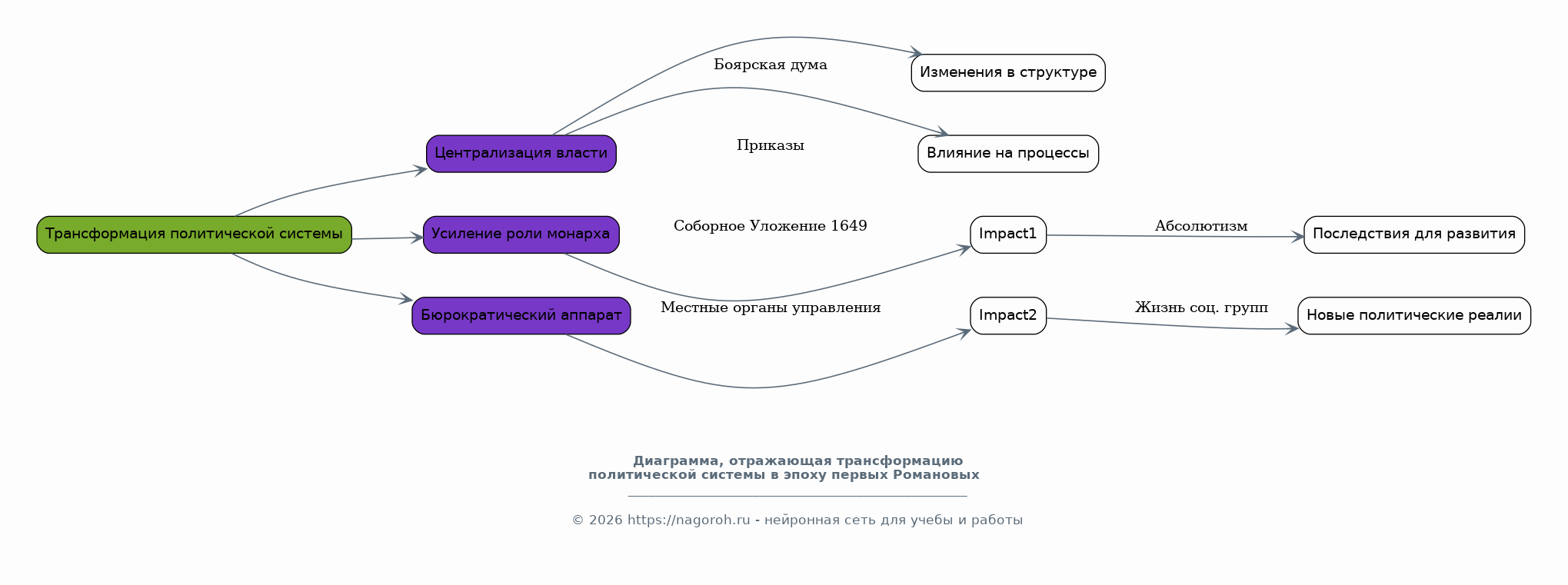 Трансформация политической системы

Централизация власти

Усиление роли монарха

Бюрократический аппарат

Боярская дума

Приказы

Соборное Уложение 1649

Местные органы управления

Изменения в структуре

Влияние на процессы

Impact1

Impact2

Абсолютизм

Жизнь соц. групп

Последствия для развития

Новые политические реалии

Диаграмма, отражающая трансформацию политической системы в эпоху первых Романовых

© 2026 https://nagoroh.ru - нейронная сеть для учебы и работы